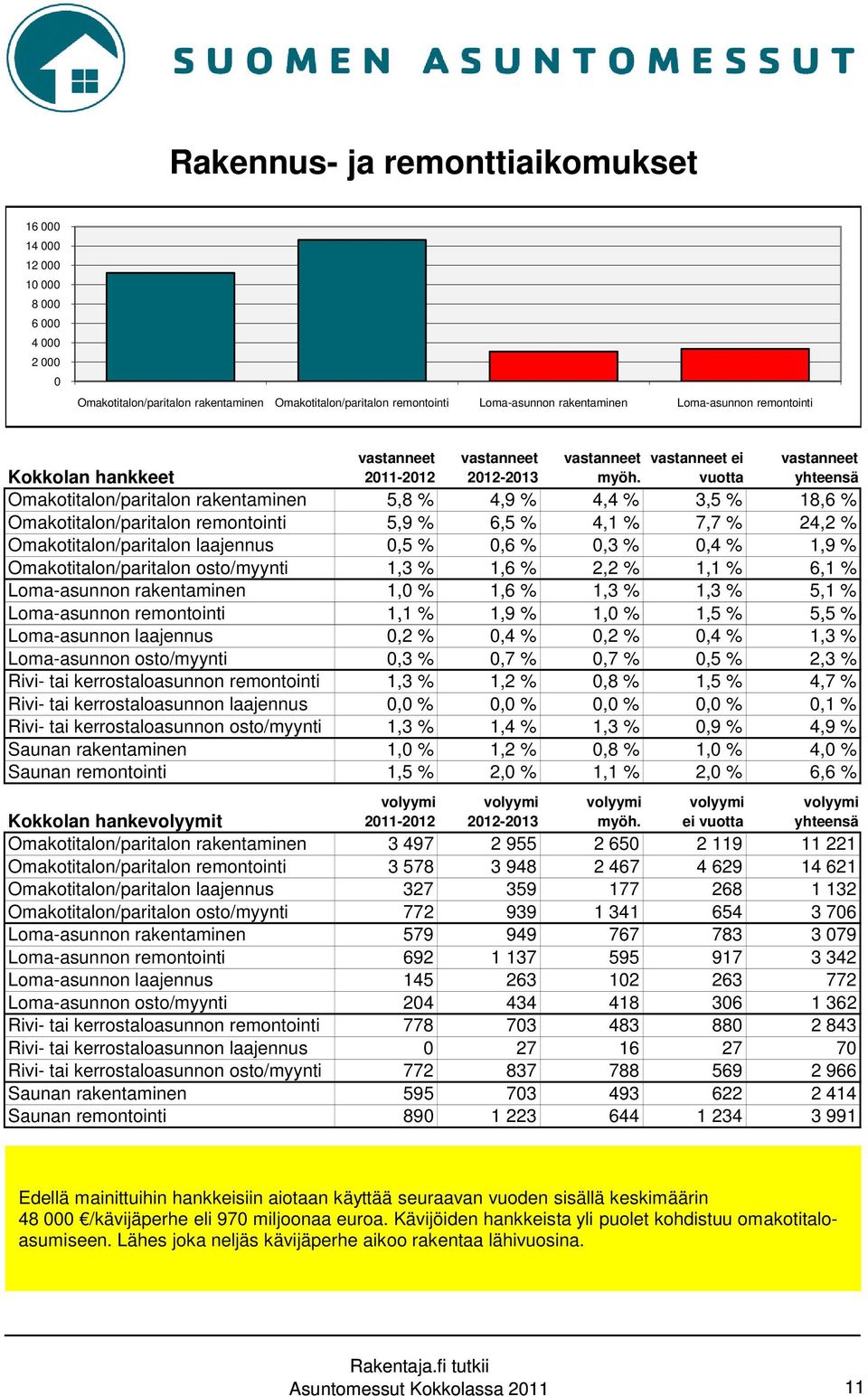 SUOMEN ASUNTOMESSUT

Rakennus- ja remonttiaikomukset

16 000
14 000
12 000
10 000
8 000
6 000
4 000
2 000
0

Omakotitalon/paritalon rakentaminen
Omakotitalon/paritalon remontointi
Loma-asunnon rakentaminen
Loma-asunnon remontointi

| Kokkolan hankkeet | vastanneet 2011-2012 | vastanneet 2012-2013 | vastanneet myöh. | vastanneet ei vuotta | vastanneet yhteensä |
|---|---|---|---|---|---|
| Omakotitalon/paritalon rakentaminen | 5,8 % | 4,9 % | 4,4 % | 3,5 % | 18,6 % |
| Omakotitalon/paritalon remontointi | 5,9 % | 6,5 % | 4,1 % | 7,7 % | 24,2 % |
| Omakotitalon/paritalon laajennus | 0,5 % | 0,6 % | 0,3 % | 0,4 % | 1,9 % |
| Omakotitalon/paritalon osto/myynti | 1,3 % | 1,6 % | 2,2 % | 1,1 % | 6,1 % |
| Loma-asunnon rakentaminen | 1,0 % | 1,6 % | 1,3 % | 1,3 % | 5,1 % |
| Loma-asunnon remontointi | 1,1 % | 1,9 % | 1,0 % | 1,5 % | 5,5 % |
| Loma-asunnon laajennus | 0,2 % | 0,4 % | 0,2 % | 0,4 % | 1,3 % |
| Loma-asunnon osto/myynti | 0,3 % | 0,7 % | 0,7 % | 0,5 % | 2,3 % |
| Rivi- tai kerrostaloasunnon remontointi | 1,3 % | 1,2 % | 0,8 % | 1,5 % | 4,7 % |
| Rivi- tai kerrostaloasunnon laajennus | 0,0 % | 0,0 % | 0,0 % | 0,0 % | 0,1 % |
| Rivi- tai kerrostaloasunnon osto/myynti | 1,3 % | 1,4 % | 1,3 % | 0,9 % | 4,9 % |
| Saunan rakentaminen | 1,0 % | 1,2 % | 0,8 % | 1,0 % | 4,0 % |
| Saunan remontointi | 1,5 % | 2,0 % | 1,1 % | 2,0 % | 6,6 % |

| Kokkolan hankevolyymit | volyymi 2011-2012 | volyymi 2012-2013 | volyymi myöh. | volyymi ei vuotta | volyymi yhteensä |
|---|---|---|---|---|---|
| Omakotitalon/paritalon rakentaminen | 3 497 | 2 955 | 2 650 | 2 119 | 11 221 |
| Omakotitalon/paritalon remontointi | 3 578 | 3 948 | 2 467 | 4 629 | 14 621 |
| Omakotitalon/paritalon laajennus | 327 | 359 | 177 | 268 | 1 132 |
| Omakotitalon/paritalon osto/myynti | 772 | 939 | 1 341 | 654 | 3 706 |
| Loma-asunnon rakentaminen | 579 | 949 | 767 | 783 | 3 079 |
| Loma-asunnon remontointi | 692 | 1 137 | 595 | 917 | 3 342 |
| Loma-asunnon laajennus | 145 | 263 | 102 | 263 | 772 |
| Loma-asunnon osto/myynti | 204 | 434 | 418 | 306 | 1 362 |
| Rivi- tai kerrostaloasunnon remontointi | 778 | 703 | 483 | 880 | 2 843 |
| Rivi- tai kerrostaloasunnon laajennus | 0 | 27 | 16 | 27 | 70 |
| Rivi- tai kerrostaloasunnon osto/myynti | 772 | 837 | 788 | 569 | 2 966 |
| Saunan rakentaminen | 595 | 703 | 493 | 622 | 2 414 |
| Saunan remontointi | 890 | 1 223 | 644 | 1 234 | 3 991 |

Edellä mainittuihin hankkeisiin aiotaan käyttää seuraavan vuoden sisällä keskimäärin 48 000 €/kävijäperhe eli 970 miljoonaa euroa. Kävijöiden hankkeista yli puolet kohdistuu omakotitaloasumiseen. Lähes joka neljäs kävijäperhe aikoo rakentaa lähivuosina.

Rakentaja.fi tutkii
Asuntomessut Kokkolassa 2011
11